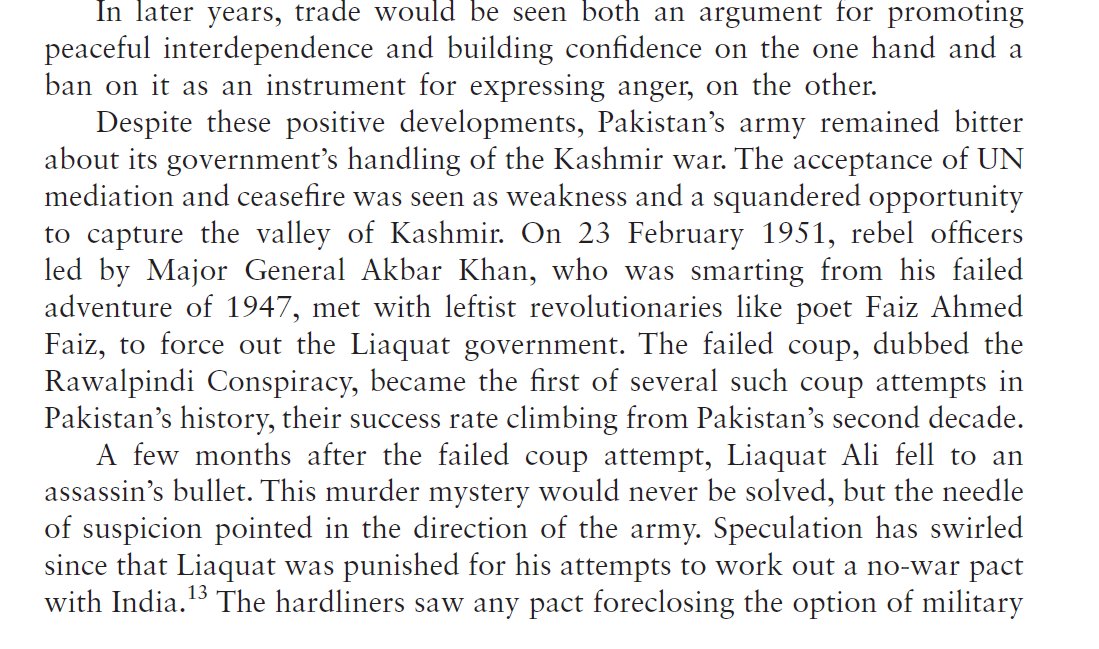 In later years, trade would be seen both an argument for promoting peaceful interdependence and building confidence on the one hand and a ban on it as an instrument for expressing anger, on the other.

Despite these positive developments, Pakistan's army remained bitter about its government's handling of the Kashmir war. The acceptance of UN mediation and ceasefire was seen as weakness and a squandered opportunity to capture the valley of Kashmir. On 23 February 1951, rebel officers led by Major General Akbar Khan, who was smarting from his failed adventure of 1947, met with leftist revolutionaries like poet Faiz Ahmed Faiz, to force out the Liaquat government. The failed coup, dubbed the Rawalpindi Conspiracy, became the first of several such coup attempts in Pakistan's history, their success rate climbing from Pakistan's second decade.

A few months after the failed coup attempt, Liaquat Ali fell to an assassin's bullet. This murder mystery would never be solved, but the needle of suspicion pointed in the direction of the army. Speculation has swirled since that Liaquat was punished for his attempts to work out a no-war pact with India.$^{13}$ The hardliners saw any pact foreclosing the option of military